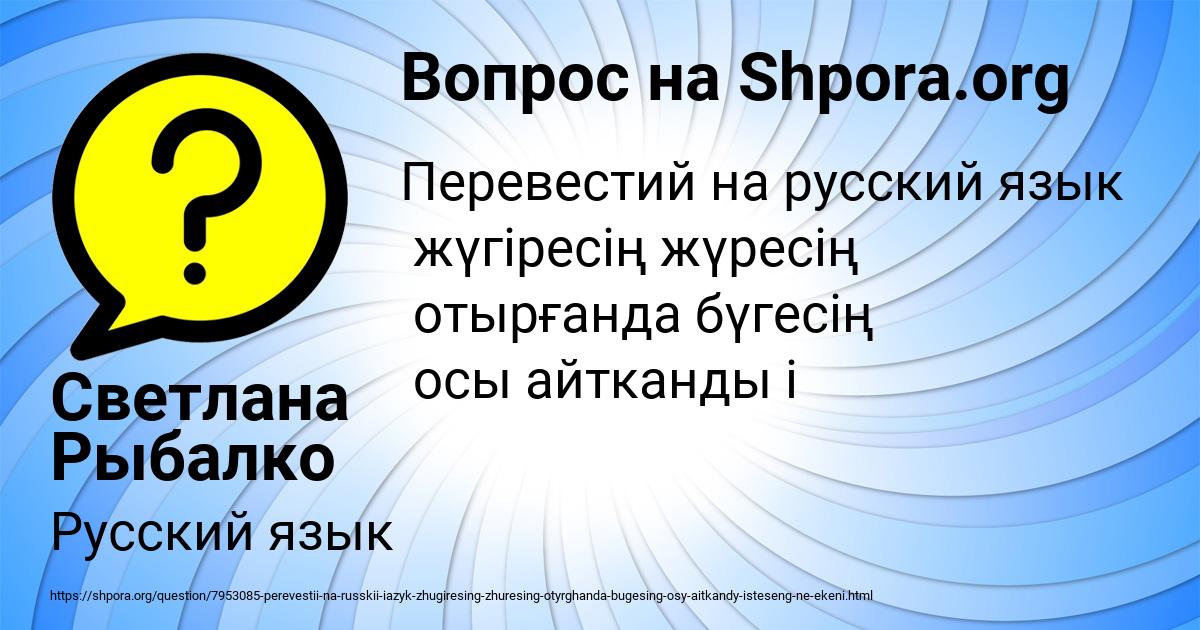 Вопрос на Shpora.org

Перевестий на русский язык жүгіресің жүресің отырғанда бүгесің осы айтканды і

Светлана Рыбалко

Русский язык

https://shpora.org/question/7953085-perevestii-na-russkii-iazyk-zhugiresing-zhuresing-otyrghanda-bugesing-osy-aitkandy-isteseng-ne-ekeni.html